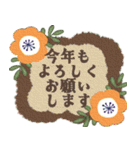 今年も
よろしく
お願い
します